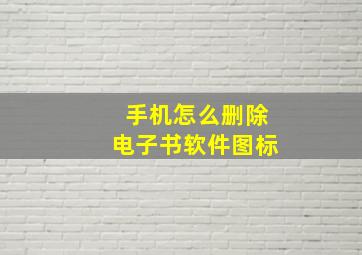 手机怎么删除
电子书软件图标